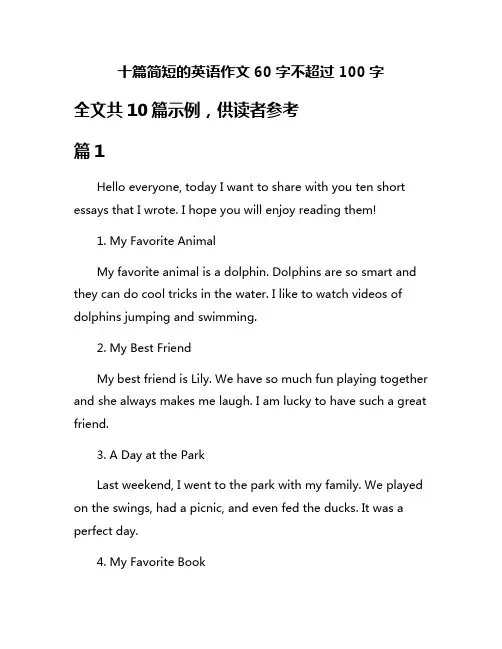 十篇简短的英语作文 60 字不超过 100 字

全文共 10 篇示例，供读者参考

篇 1

Hello everyone, today I want to share with you ten short essays that I wrote. I hope you will enjoy reading them!

1. My Favorite Animal

My favorite animal is a dolphin. Dolphins are so smart and they can do cool tricks in the water. I like to watch videos of dolphins jumping and swimming.

2. My Best Friend

My best friend is Lily. We have so much fun playing together and she always makes me laugh. I am lucky to have such a great friend.

3. A Day at the Park

Last weekend, I went to the park with my family. We played on the swings, had a picnic, and even fed the ducks. It was a perfect day.

4. My Favorite Book